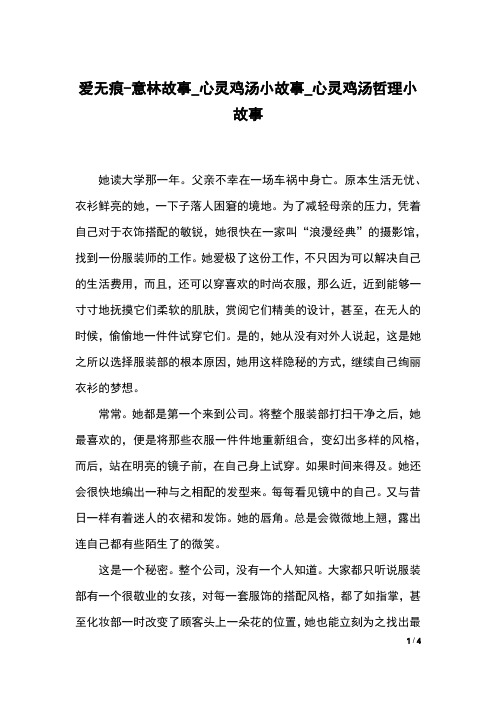 爱无痕-意林故事_心灵鸡汤小故事_心灵鸡汤哲理小故事

她读大学那一年。父亲不幸在一场车祸中身亡。原本生活无忧、衣衫鲜亮的她，一下子落人困窘的境地。为了减轻母亲的压力，凭着自己对于衣饰搭配的敏锐，她很快在一家叫“浪漫经典”的摄影馆，找到一份服装师的工作。她爱极了这份工作，不只因为可以解决自己的生活费用，而且，还可以穿喜欢的时尚衣服，那么近，近到能够一寸寸地抚摸它们柔软的肌肤，赏阅它们精美的设计，甚至，在无人的时候，偷偷地一件件试穿它们。是的，她从没有对外人说起，这是她之所以选择服装部的根本原因，她用这样隐秘的方式，继续自己绚丽衣衫的梦想。

常常。她都是第一个来到公司。将整个服装部打扫干净之后，她最喜欢的，便是将那些衣服一件件地重新组合，变幻出多样的风格，而后，站在明亮的镜子前，在自己身上试穿。如果时间来得及。她还会很快地编出一种与之相配的发型来。每每看见镜中的自己。又与昔日一样有着迷人的衣裙和发饰。她的唇角。总是会微微地上翘，露出连自己都有些陌生了的微笑。

这是一个秘密。整个公司，没有一个人知道。大家都只听说服装部有一个很敬业的女孩，对每一套服饰的搭配风格，都了如指掌，甚至化妆部一时改变了顾客头上一朵花的位置，她也能立刻为之找出最

1 / 4